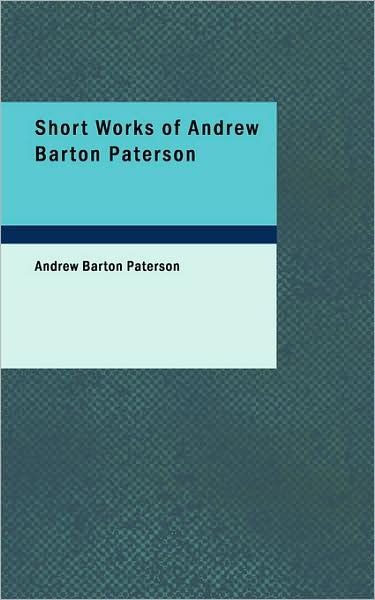 Short Works of Andrew Barton Paterson

Andrew Barton Paterson